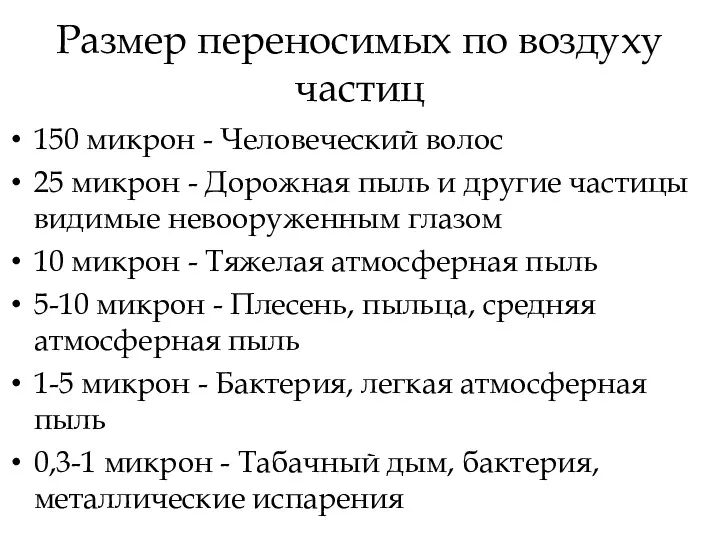 Размер переносимых по воздуху частиц

• 150 микрон - Человеческий волос
• 25 микрон - Дорожная пыль и другие частицы видимые невооруженным глазом
• 10 микрон - Тяжелая атмосферная пыль
• 5-10 микрон - Плесень, пыльца, средняя атмосферная пыль
• 1-5 микрон - Бактерия, легкая атмосферная пыль
• 0,3-1 микрон - Табачный дым, бактерия, металлические испарения